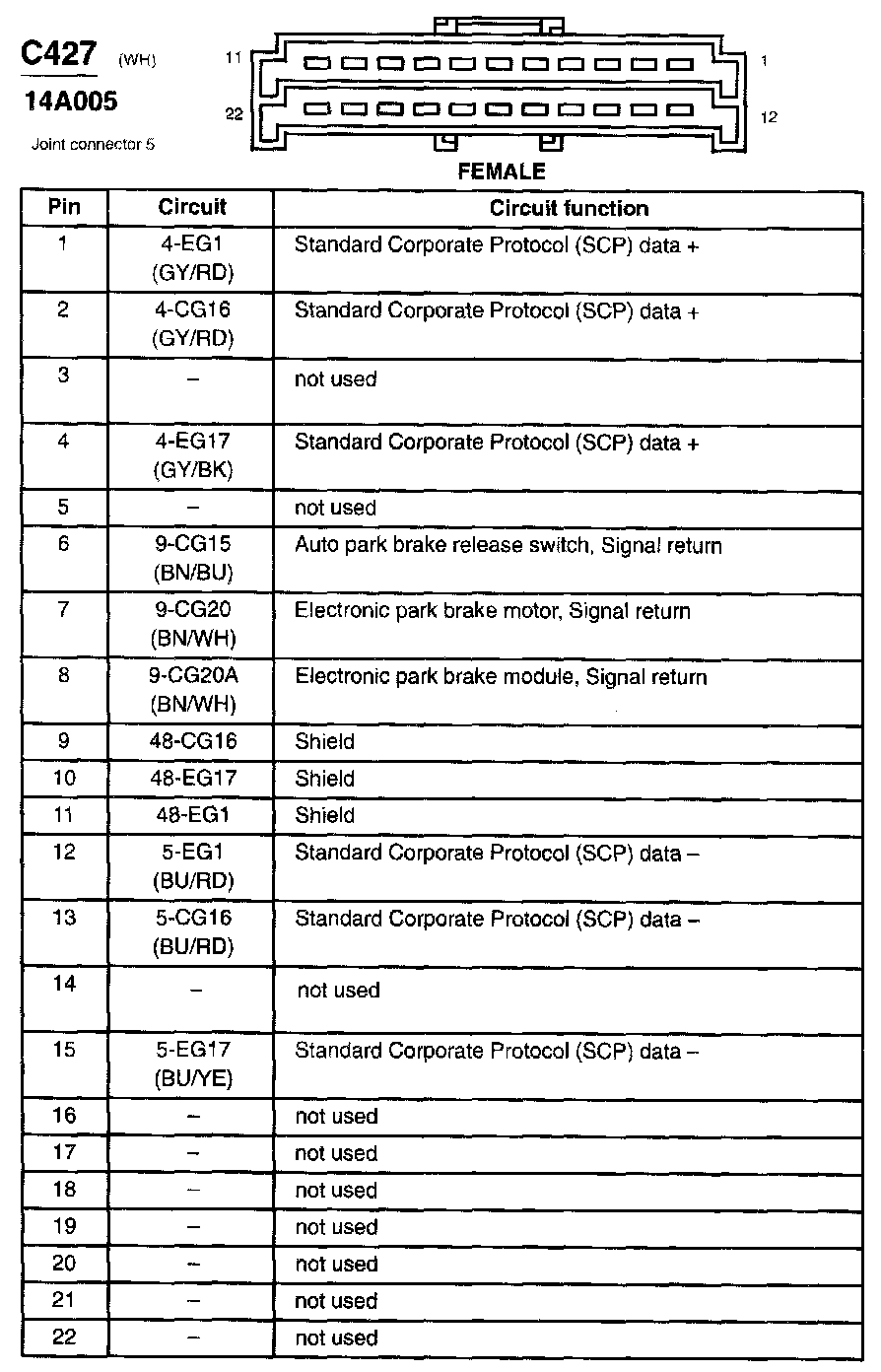 C427 (WH)

14A005

Joint connector 5

11 1

22 12

FEMALE

| Pin | Circuit | Circuit function |
|---|---|---|
| 1 | 4-EG1 (GY/RD) | Standard Corporate Protocol (SCP) data + |
| 2 | 4-CG16 (GY/RD) | Standard Corporate Protocol (SCP) data + |
| 3 | – | not used |
| 4 | 4-EG17 (GY/BK) | Standard Corporate Protocol (SCP) data + |
| 5 | – | not used |
| 6 | 9-CG15 (BN/BU) | Auto park brake release switch, Signal return |
| 7 | 9-CG20 (BN/WH) | Electronic park brake motor, Signal return |
| 8 | 9-CG20A (BN/WH) | Electronic park brake module, Signal return |
| 9 | 48-CG16 | Shield |
| 10 | 48-EG17 | Shield |
| 11 | 48-EG1 | Shield |
| 12 | 5-EG1 (BU/RD) | Standard Corporate Protocol (SCP) data – |
| 13 | 5-CG16 (BU/RD) | Standard Corporate Protocol (SCP) data – |
| 14 | – | not used |
| 15 | 5-EG17 (BU/YE) | Standard Corporate Protocol (SCP) data – |
| 16 | – | not used |
| 17 | – | not used |
| 18 | – | not used |
| 19 | – | not used |
| 20 | – | not used |
| 21 | – | not used |
| 22 | – | not used |